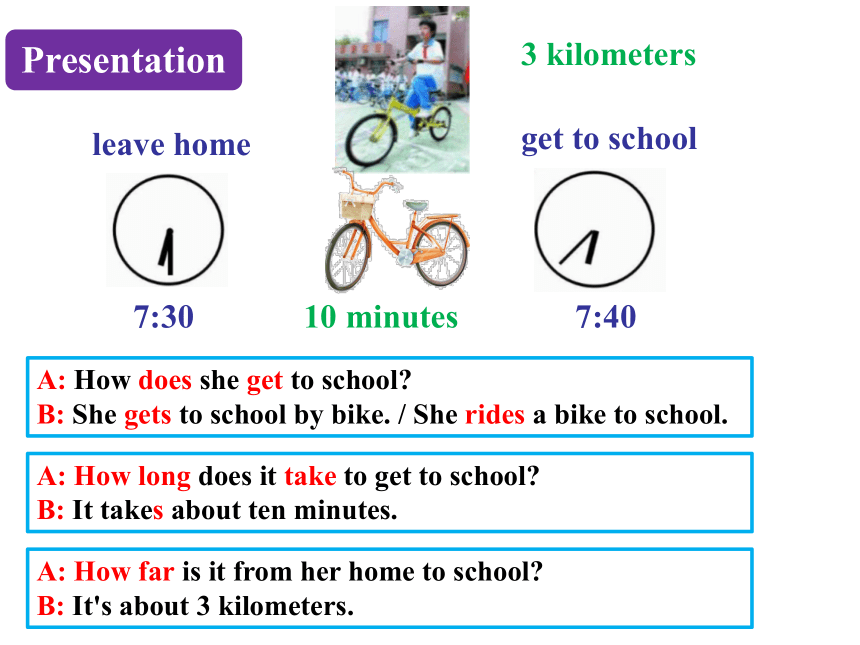 Presentation

3 kilometers

leave home

get to school

7:30

10 minutes

7:40

A: How does she get to school?
B: She gets to school by bike. / She rides a bike to school.

A: How long does it take to get to school?
B: It takes about ten minutes.

A: How far is it from her home to school?
B: It's about 3 kilometers.